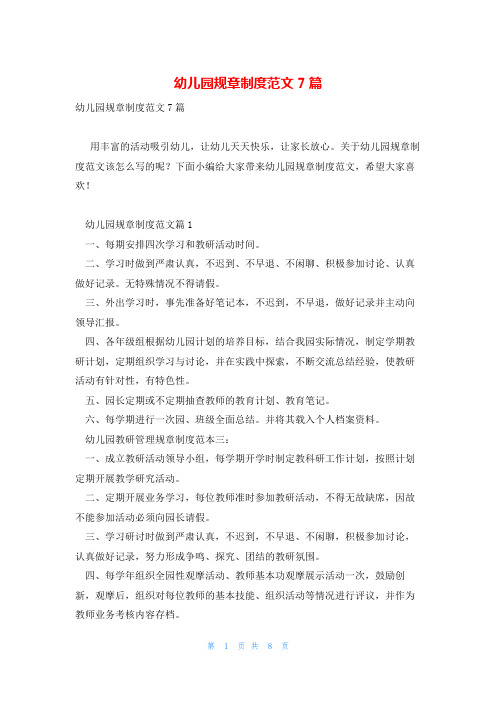 幼儿园规章制度范文 7 篇

幼儿园规章制度范文 7 篇

用丰富的活动吸引幼儿，让幼儿天天快乐，让家长放心。关于幼儿园规章制度范文该怎么写的呢？下面小编给大家带来幼儿园规章制度范文，希望大家喜欢！

幼儿园规章制度范文篇 1

一、每期安排四次学习和教研活动时间。

二、学习时做到严肃认真，不迟到、不早退、不闲聊、积极参加讨论、认真做好记录。无特殊情况不得请假。

三、外出学习时，事先准备好笔记本，不迟到，不早退，做好记录并主动向领导汇报。

四、各年级组根据幼儿园计划的培养目标，结合我园实际情况，制定学期教研计划，定期组织学习与讨论，并在实践中探索，不断交流总结经验，使教研活动有针对性，有特色性。

五、园长定期或不定期抽查教师的教育计划、教育笔记。

六、每学期进行一次园、班级全面总结。并将其载入个人档案资料。

幼儿园教研管理规章制度范本三：

一、成立教研活动领导小组，每学期开学时制定教科研工作计划，按照计划定期开展教学研究活动。

二、定期开展业务学习，每位教师准时参加教研活动，不得无故缺席，因故不能参加活动必须向园长请假。

三、学习研讨时做到严肃认真，不迟到，不早退、不闲聊，积极参加讨论，认真做好记录，努力形成争鸣、探究、团结的教研氛围。

四、每学年组织全园性观摩活动、教师基本功观摩展示活动一次，鼓励创新，观摩后，组织对每位教师的基本技能、组织活动等情况进行评议，并作为教师业务考核内容存档。

第 1 页 共 8 页